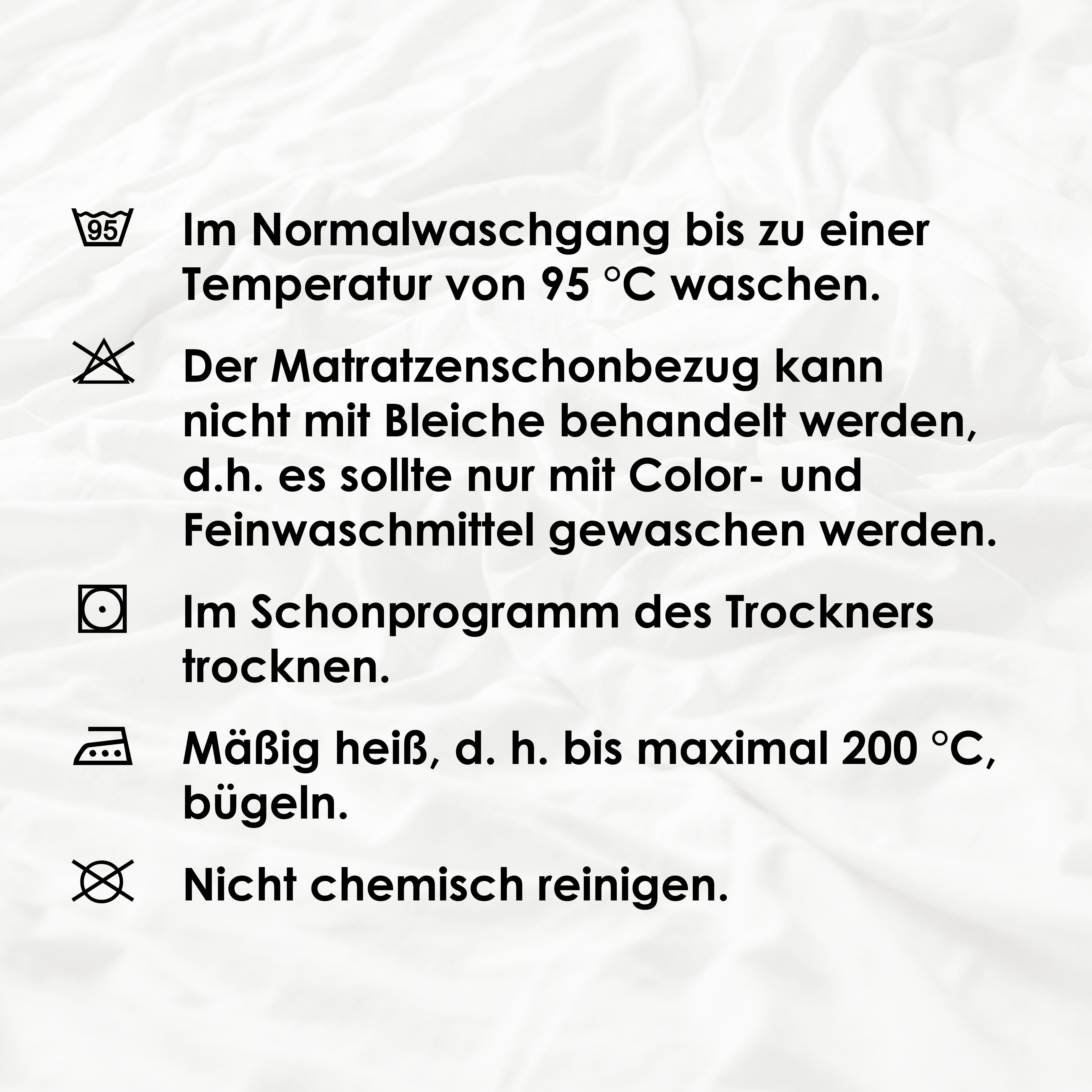 95

Im Normalwaschgang bis zu einer Temperatur von 95 °C waschen.

Der Matratzenschonbezug kann nicht mit Bleiche behandelt werden, d.h. es sollte nur mit Color- und Feinwaschmittel gewaschen werden.

Im Schonprogramm des Trockners trocknen.

Mäßig heiß, d. h. bis maximal 200 °C, bügeln.

Nicht chemisch reinigen.